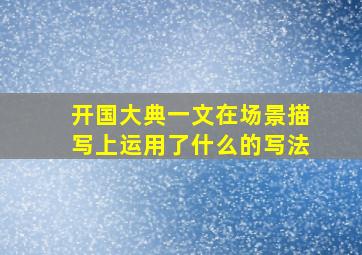 开国大典一文在场景描写上运用了什么的写法